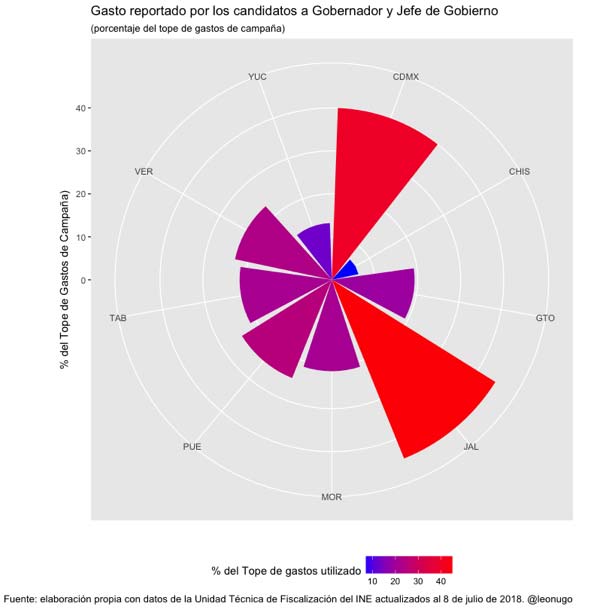 Gasto reportado por los candidatos a Gobernador y Jefe de Gobierno
(porcentaje del tope de gastos de campaña)

% del Tope de Gastos de Campaña)

40
30
20
10
0

YUC
CDMX
CHIS
GTO
JAL
MOR
PUE
TAB
VER

% del Tope de gastos utilizado
10 20 30 40

Fuente: elaboración propia con datos de la Unidad Técnica de Fiscalización del INE actualizados al 8 de julio de 2018. @leonugo